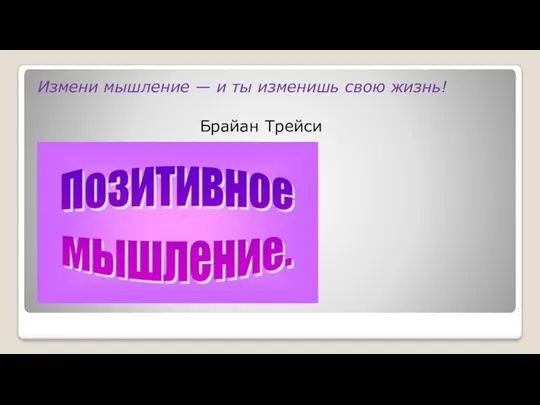 Измени мышление — и ты изменишь свою жизнь!

Брайан Трейси

Позитивное мышление.